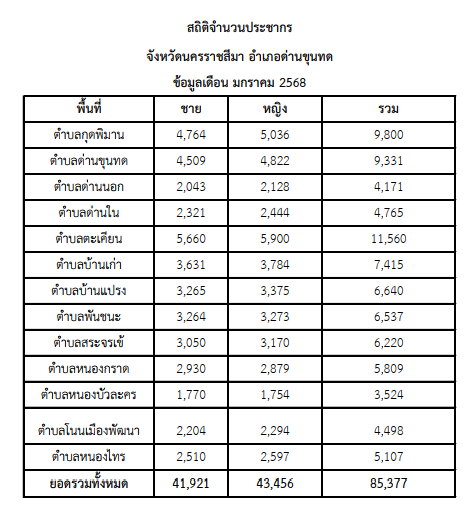 สถิติจำนวนประชากร

จังหวัดนครราชสีมา อำเภอด่านขุนทด

ข้อมูลเดือน มกราคม 2568

| พื้นที่ | ชาย | หญิง | รวม |
|---|---|---|---|
| ตำบลกุดพิมาน | 4,764 | 5,036 | 9,800 |
| ตำบลด่านขุนทด | 4,509 | 4,822 | 9,331 |
| ตำบลด่านนอก | 2,043 | 2,128 | 4,171 |
| ตำบลด่านใน | 2,321 | 2,444 | 4,765 |
| ตำบลตะเคียน | 5,660 | 5,900 | 11,560 |
| ตำบลบ้านเก่า | 3,631 | 3,784 | 7,415 |
| ตำบลบ้านแปรง | 3,265 | 3,375 | 6,640 |
| ตำบลพันชนะ | 3,264 | 3,273 | 6,537 |
| ตำบลสระจรเข้ | 3,050 | 3,170 | 6,220 |
| ตำบลหนองกราด | 2,930 | 2,879 | 5,809 |
| ตำบลหนองบัวละคร | 1,770 | 1,754 | 3,524 |
| ตำบลโนนเมืองพัฒนา | 2,204 | 2,294 | 4,498 |
| ตำบลหนองไทร | 2,510 | 2,597 | 5,107 |
| ยอดรวมทั้งหมด | 41,921 | 43,456 | 85,377 |